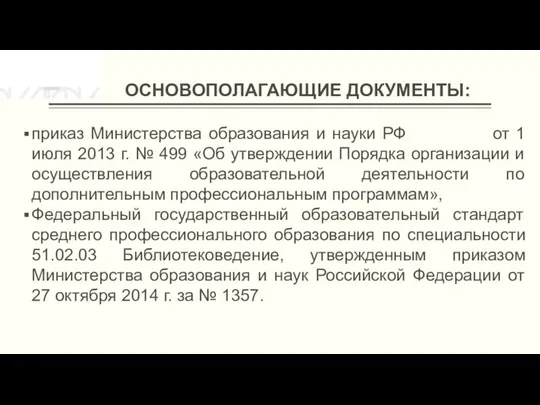 ОСНОВОПОЛАГАЮЩИЕ ДОКУМЕНТЫ:

▪ приказ Министерства образования и науки РФ от 1 июля 2013 г. № 499 «Об утверждении Порядка организации и осуществления образовательной деятельности по дополнительным профессиональным программам»,

▪ Федеральный государственный образовательный стандарт среднего профессионального образования по специальности 51.02.03 Библиотековедение, утвержденным приказом Министерства образования и наук Российской Федерации от 27 октября 2014 г. за № 1357.